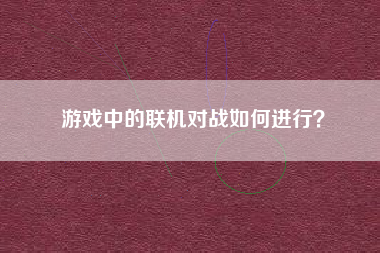 游戏中的联机对战如何进行?